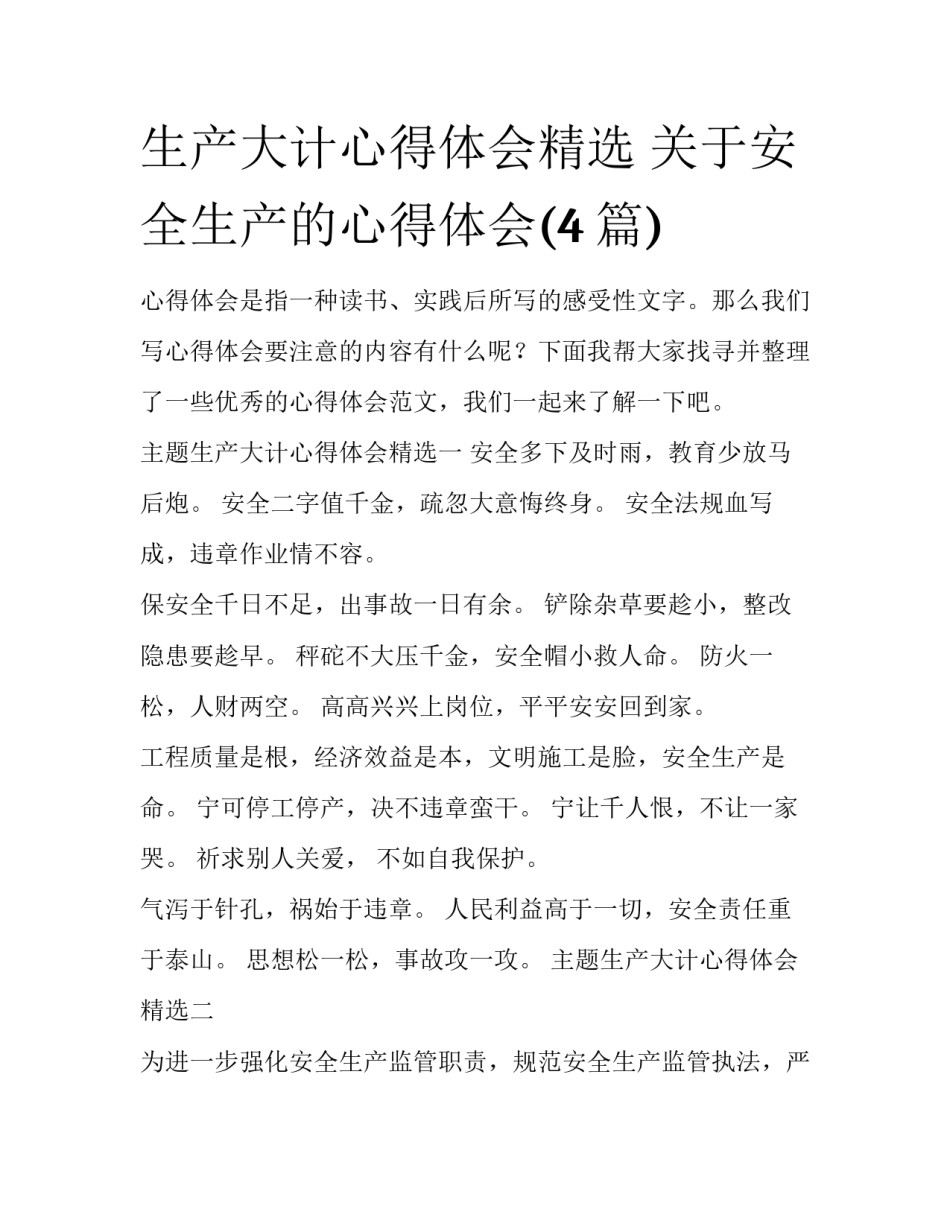 生产大计心得体会精选 关于安全生产的心得体会(4 篇)

心得体会是指一种读书、实践后所写的感受性文字。那么我们写心得体会要注意的内容有什么呢？下面我帮大家找寻并整理了一些优秀的心得体会范文，我们一起来了解一下吧。

主题生产大计心得体会精选一 安全多下及时雨，教育少放马后炮。 安全二字值千金，疏忽大意悔终身。 安全法规血写成，违章作业情不容。

保安全千日不足，出事故一日有余。 铲除杂草要趁小，整改隐患要趁早。 秤砣不大压千金，安全帽小救人命。 防火一松，人财两空。 高高兴兴上岗位，平平安安回到家。

工程质量是根，经济效益是本，文明施工是脸，安全生产是命。 宁可停工停产，决不违章蛮干。 宁让千人恨，不让一家哭。 祈求别人关爱， 不如自我保护。

气泻于针孔，祸始于违章。 人民利益高于一切，安全责任重于泰山。 思想松一松，事故攻一攻。 主题生产大计心得体会精选二

为进一步强化安全生产监管职责，规范安全生产监管执法，严